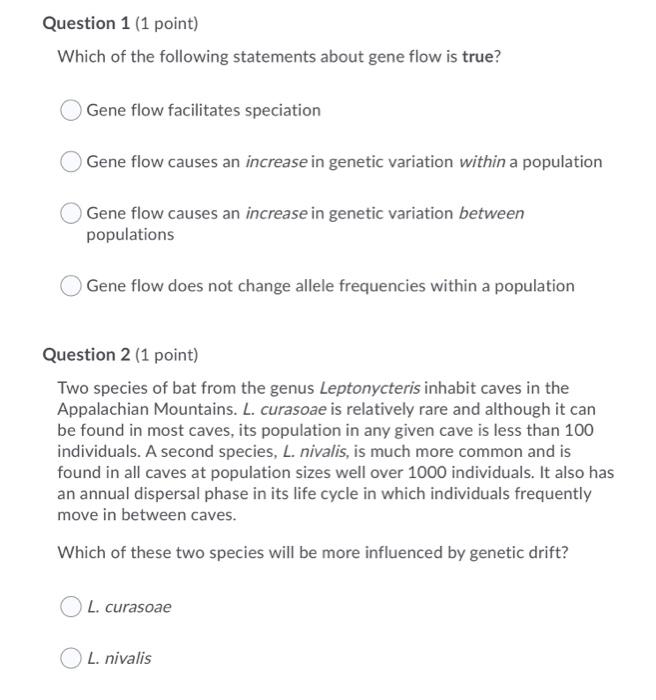 Question 1 (1 point)

Which of the following statements about gene flow is true?

Gene flow facilitates speciation

Gene flow causes an increase in genetic variation within a population

Gene flow causes an increase in genetic variation between populations

Gene flow does not change allele frequencies within a population

Question 2 (1 point)

Two species of bat from the genus Leptonycteris inhabit caves in the Appalachian Mountains. L. curasoae is relatively rare and although it can be found in most caves, its population in any given cave is less than 100 individuals. A second species, L. nivalis, is much more common and is found in all caves at population sizes well over 1000 individuals. It also has an annual dispersal phase in its life cycle in which individuals frequently move in between caves.

Which of these two species will be more influenced by genetic drift?

L. curasoae

L. nivalis